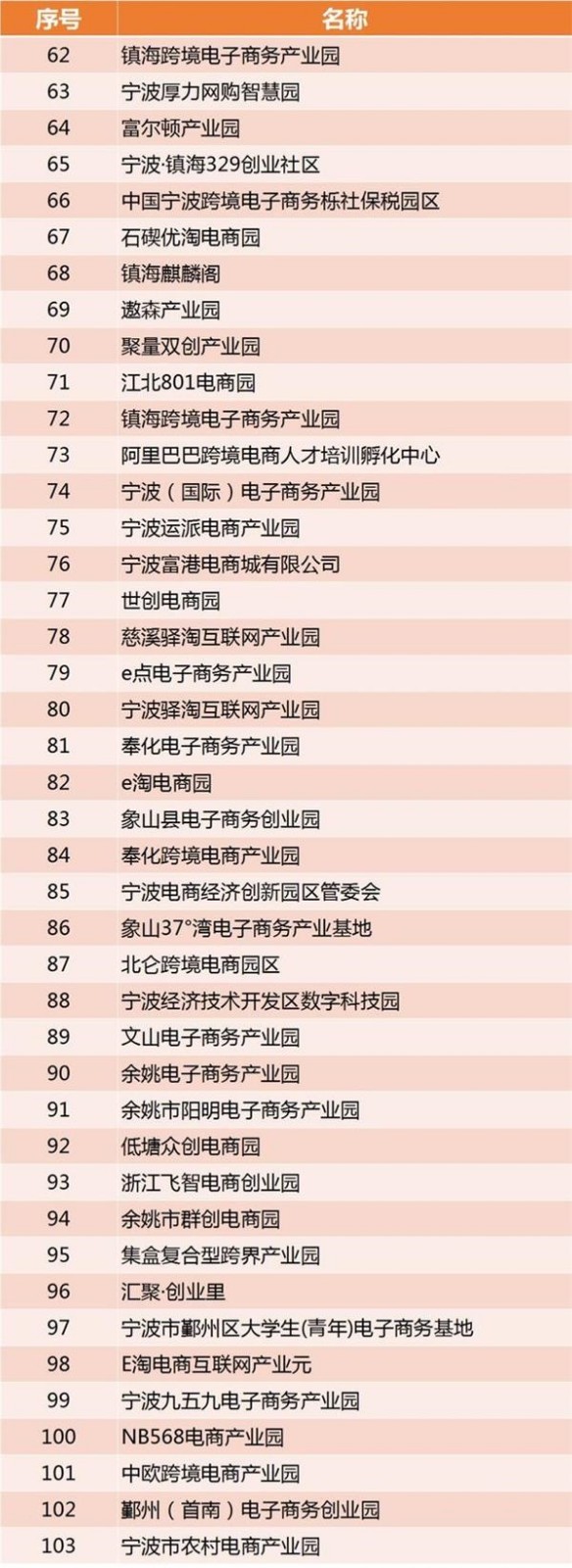 | 序号 | 名称 |
|---|---|
| 62 | 镇海跨境电子商务产业园 |
| 63 | 宁波厚力网购智慧园 |
| 64 | 富尔顿产业园 |
| 65 | 宁波·镇海329创业社区 |
| 66 | 中国宁波跨境电子商务栎社保税园区 |
| 67 | 石碶优淘电商园 |
| 68 | 镇海麒麟阁 |
| 69 | 遨森产业园 |
| 70 | 聚量双创产业园 |
| 71 | 江北801电商园 |
| 72 | 镇海跨境电子商务产业园 |
| 73 | 阿里巴巴跨境电商人才培训孵化中心 |
| 74 | 宁波（国际）电子商务产业园 |
| 75 | 宁波运派电商产业园 |
| 76 | 宁波富港电商城有限公司 |
| 77 | 世创电商园 |
| 78 | 慈溪驿淘互联网产业园 |
| 79 | e点电子商务产业园 |
| 80 | 宁波驿淘互联网产业园 |
| 81 | 奉化电子商务产业园 |
| 82 | e淘电商园 |
| 83 | 象山县电子商务创业园 |
| 84 | 奉化跨境电商产业园 |
| 85 | 宁波电商经济创新园区管委会 |
| 86 | 象山37°湾电子商务产业基地 |
| 87 | 北仑跨境电商园区 |
| 88 | 宁波经济技术开发区数字科技园 |
| 89 | 文山电子商务产业园 |
| 90 | 余姚电子商务产业园 |
| 91 | 余姚市阳明电子商务产业园 |
| 92 | 低塘众创电商园 |
| 93 | 浙江飞智电商创业园 |
| 94 | 余姚市群创电商园 |
| 95 | 集盒复合型跨界产业园 |
| 96 | 汇聚·创业里 |
| 97 | 宁波市鄞州区大学生(青年)电子商务基地 |
| 98 | E淘电商互联网产业元 |
| 99 | 宁波九五九电子商务产业园 |
| 100 | NB568电商产业园 |
| 101 | 中欧跨境电商产业园 |
| 102 | 鄞州（首南）电子商务创业园 |
| 103 | 宁波市农村电商产业园 |